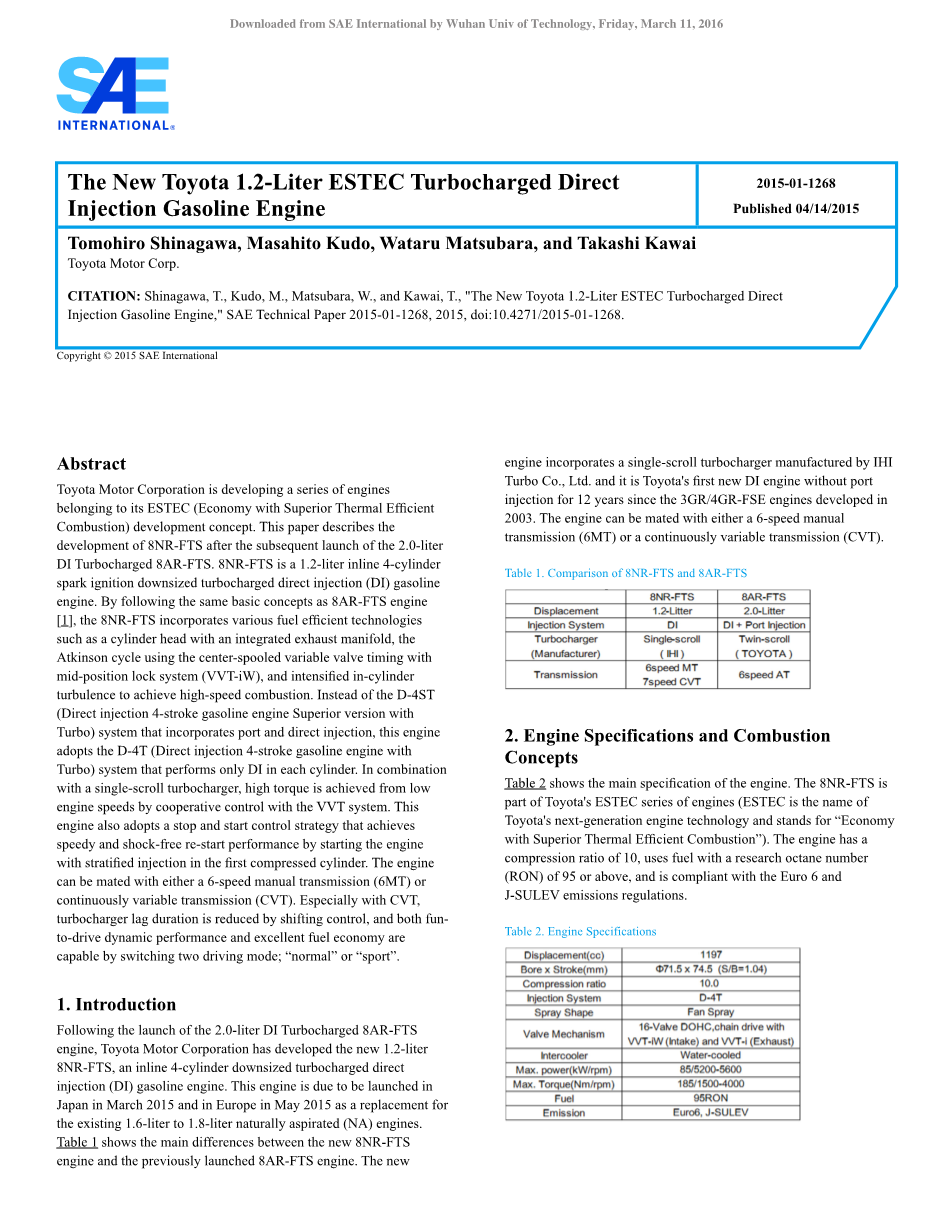 Downloaded from SAE International by Wuhan Univ of Technology, Friday, March 11, 2016

SAE INTERNATIONAL®

The New Toyota 1.2-Liter ESTEC Turbocharged Direct Injection Gasoline Engine

2015-01-1268

Published 04/14/2015

Tomohiro Shinagawa, Masahito Kudo, Wataru Matsubara, and Takashi Kawai
Toyota Motor Corp.

CITATION: Shinagawa, T., Kudo, M., Matsubara, W., and Kawai, T., "The New Toyota 1.2-Liter ESTEC Turbocharged Direct Injection Gasoline Engine," SAE Technical Paper 2015-01-1268, 2015, doi:10.4271/2015-01-1268.

Copyright © 2015 SAE International

Abstract

Toyota Motor Corporation is developing a series of engines belonging to its ESTEC (Economy with Superior Thermal Efficient Combustion) development concept. This paper describes the development of 8NR-FTS after the subsequent launch of the 2.0-liter DI Turbocharged 8AR-FTS. 8NR-FTS is a 1.2-liter inline 4-cylinder spark ignition downsized turbocharged direct injection (DI) gasoline engine. By following the same basic concepts as 8AR-FTS engine [1], the 8NR-FTS incorporates various fuel efficient technologies such as a cylinder head with an integrated exhaust manifold, the Atkinson cycle using the center-spooled variable valve timing with mid-position lock system (VVT-iW), and intensified in-cylinder turbulence to achieve high-speed combustion. Instead of the D-4ST (Direct injection 4-stroke gasoline engine Superior version with Turbo) system that incorporates port and direct injection, this engine adopts the D-4T (Direct injection 4-stroke gasoline engine with Turbo) system that performs only DI in each cylinder. In combination with a single-scroll turbocharger, high torque is achieved from low engine speeds by cooperative control with the VVT system. This engine also adopts a stop and start control strategy that achieves speedy and shock-free re-start performance by starting the engine with stratified injection in the first compressed cylinder. The engine can be mated with either a 6-speed manual transmission (6MT) or continuously variable transmission (CVT). Especially with CVT, turbocharger lag duration is reduced by shifting control, and both fun-to-drive dynamic performance and excellent fuel economy are capable by switching two driving mode; “normal” or “sport”.

1. Introduction

Following the launch of the 2.0-liter DI Turbocharged 8AR-FTS engine, Toyota Motor Corporation has developed the new 1.2-liter 8NR-FTS, an inline 4-cylinder downsized turbocharged direct injection (DI) gasoline engine. This engine is due to be launched in Japan in March 2015 and in Europe in May 2015 as a replacement for the existing 1.6-liter to 1.8-liter naturally aspirated (NA) engines. Table 1 shows the main differences between the new 8NR-FTS engine and the previously launched 8AR-FTS engine. The new engine incorporates a single-scroll turbocharger manufactured by IHI Turbo Co., Ltd. and it is Toyota's first new DI engine without port injection for 12 years since the 3GR/4GR-FSE engines developed in 2003. The engine can be mated with either a 6-speed manual transmission (6MT) or a continuously variable transmission (CVT).

Table 1. Comparison of 8NR-FTS and 8AR-FTS

| | 8NR-FTS | 8AR-FTS |
|---|---|---|
| Displacement | 1.2-Litter | 2.0-Litter |
| Injection System | DI | DI + Port Injection |
| Turbocharger (Manufacturer) | Single-scroll ( IHI ) | Twin-scroll ( TOYOTA ) |
| Transmission | 6speed MT 7speed CVT | 6speed AT |

2. Engine Specifications and Combustion Concepts

Table 2 shows the main specification of the engine. The 8NR-FTS is part of Toyota's ESTEC series of engines (ESTEC is the name of Toyota's next-generation engine technology and stands for “Economy with Superior Thermal Efficient Combustion”). The engine has a compression ratio of 10, uses fuel with a research octane number (RON) of 95 or above, and is compliant with the Euro 6 and J-SULEV emissions regulations.

Table 2. Engine Specifications

| Displacement(cc) | 1197 |
|---|---|
| Bore x Stroke(mm) | Φ71.5 x 74.5 (S/B=1.04) |
| Compression ratio | 10.0 |
| Injection System | D-4T |
| Spray Shape | Fan Spray |
| Valve Mechanism | 16-Valve DOHC,chain drive with VVT-iW (Intake) and VVT-i (Exhaust) |
| Intercooler | Water-cooled |
| Max. power(kW/rpm) | 85/5200-5600 |
| Max. Torque(Nm/rpm) | 185/1500-4000 |
| Fuel | 95RON |
| Emission | Euro6, J-SULEV |